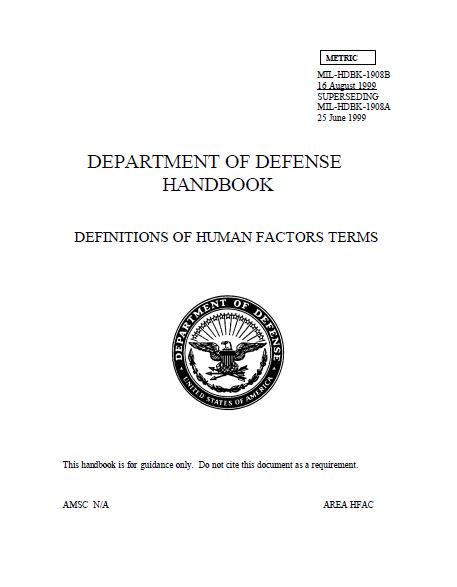 METRIC

MIL-HDBK-1908B
16 August 1999
SUPERSEDING
MIL-HDBK-1908A
25 June 1999

DEPARTMENT OF DEFENSE
HANDBOOK

DEFINITIONS OF HUMAN FACTORS TERMS

DEPARTMENT OF DEFENSE
UNITED STATES OF AMERICA

This handbook is for guidance only. Do not cite this document as a requirement.

AMSC N/A

AREA HFAC